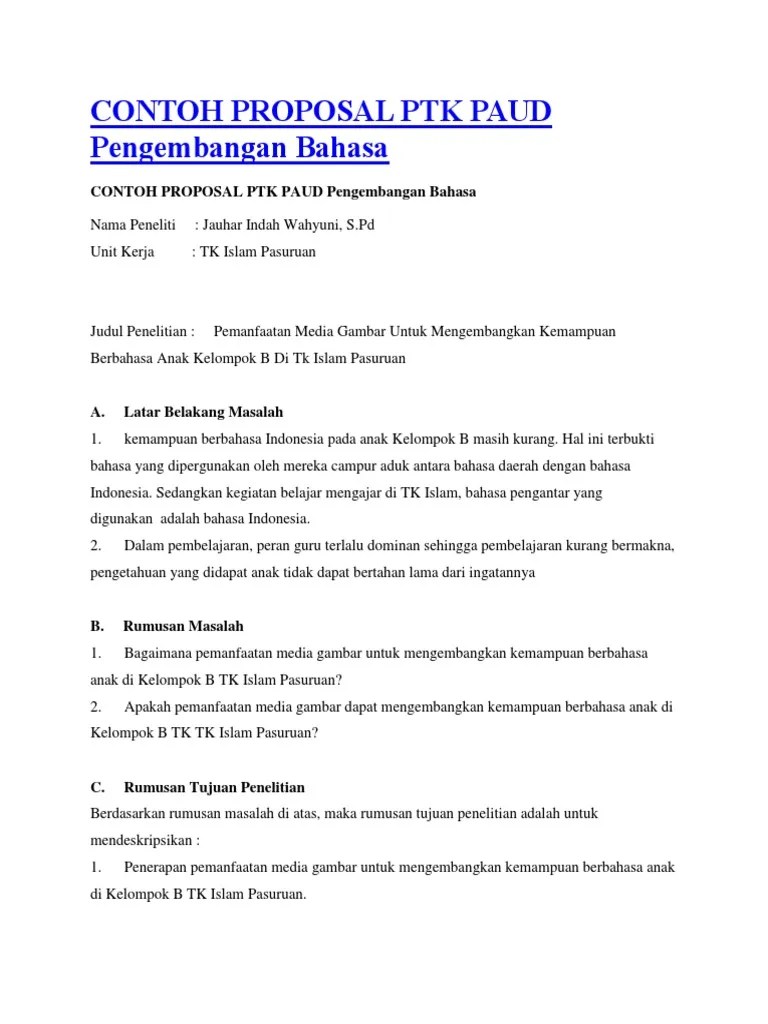 CONTOH PROPOSAL PTK PAUD Pengembangan Bahasa

CONTOH PROPOSAL PTK PAUD Pengembangan Bahasa

Nama Peneliti : Jauhar Indah Wahyuni, S.Pd

Unit Kerja : TK Islam Pasuruan

Judul Penelitian : Pemanfaatan Media Gambar Untuk Mengembangkan Kemampuan Berbahasa Anak Kelompok B Di Tk Islam Pasuruan

A. Latar Belakang Masalah

1. kemampuan berbahasa Indonesia pada anak Kelompok B masih kurang. Hal ini terbukti bahasa yang dipergunakan oleh mereka campur aduk antara bahasa daerah dengan bahasa Indonesia. Sedangkan kegiatan belajar mengajar di TK Islam, bahasa pengantar yang digunakan adalah bahasa Indonesia.

2. Dalam pembelajaran, peran guru terlalu dominan sehingga pembelajaran kurang bermakna, pengetahuan yang didapat anak tidak dapat bertahan lama dari ingatannya

B. Rumusan Masalah

1. Bagaimana pemanfaatan media gambar untuk mengembangkan kemampuan berbahasa anak di Kelompok B TK Islam Pasuruan?

2. Apakah pemanfaatan media gambar dapat mengembangkan kemampuan berbahasa anak di Kelompok B TK TK Islam Pasuruan?

C. Rumusan Tujuan Penelitian

Berdasarkan rumusan masalah di atas, maka rumusan tujuan penelitian adalah untuk mendeskripsikan :

1. Penerapan pemanfaatan media gambar untuk mengembangkan kemampuan berbahasa anak di Kelompok B TK Islam Pasuruan.